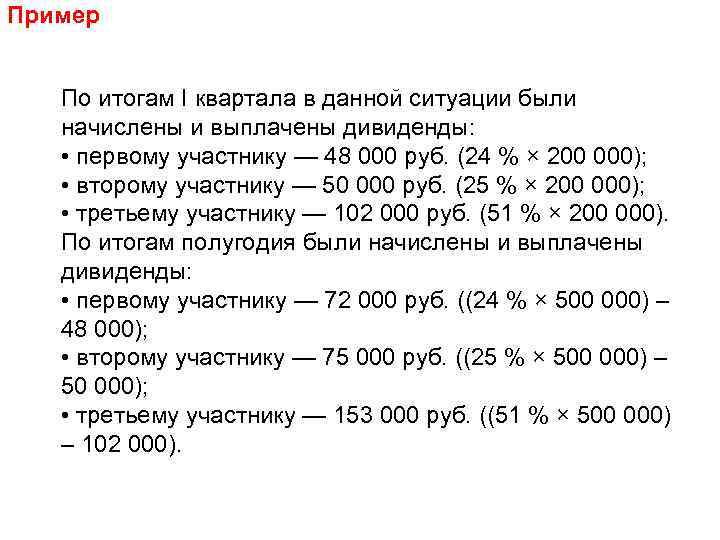 Пример

По итогам I квартала в данной ситуации были начислены и выплачены дивиденды:
• первому участнику — 48 000 руб. (24 % × 200 000);
• второму участнику — 50 000 руб. (25 % × 200 000);
• третьему участнику — 102 000 руб. (51 % × 200 000).
По итогам полугодия были начислены и выплачены дивиденды:
• первому участнику — 72 000 руб. ((24 % × 500 000) – 48 000);
• второму участнику — 75 000 руб. ((25 % × 500 000) – 50 000);
• третьему участнику — 153 000 руб. ((51 % × 500 000) – 102 000).